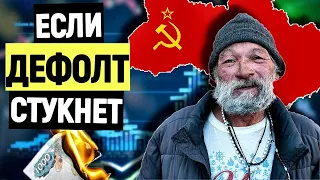 ЕСЛИ
ДЕФОЛТ
СТУКНЕТ

1000